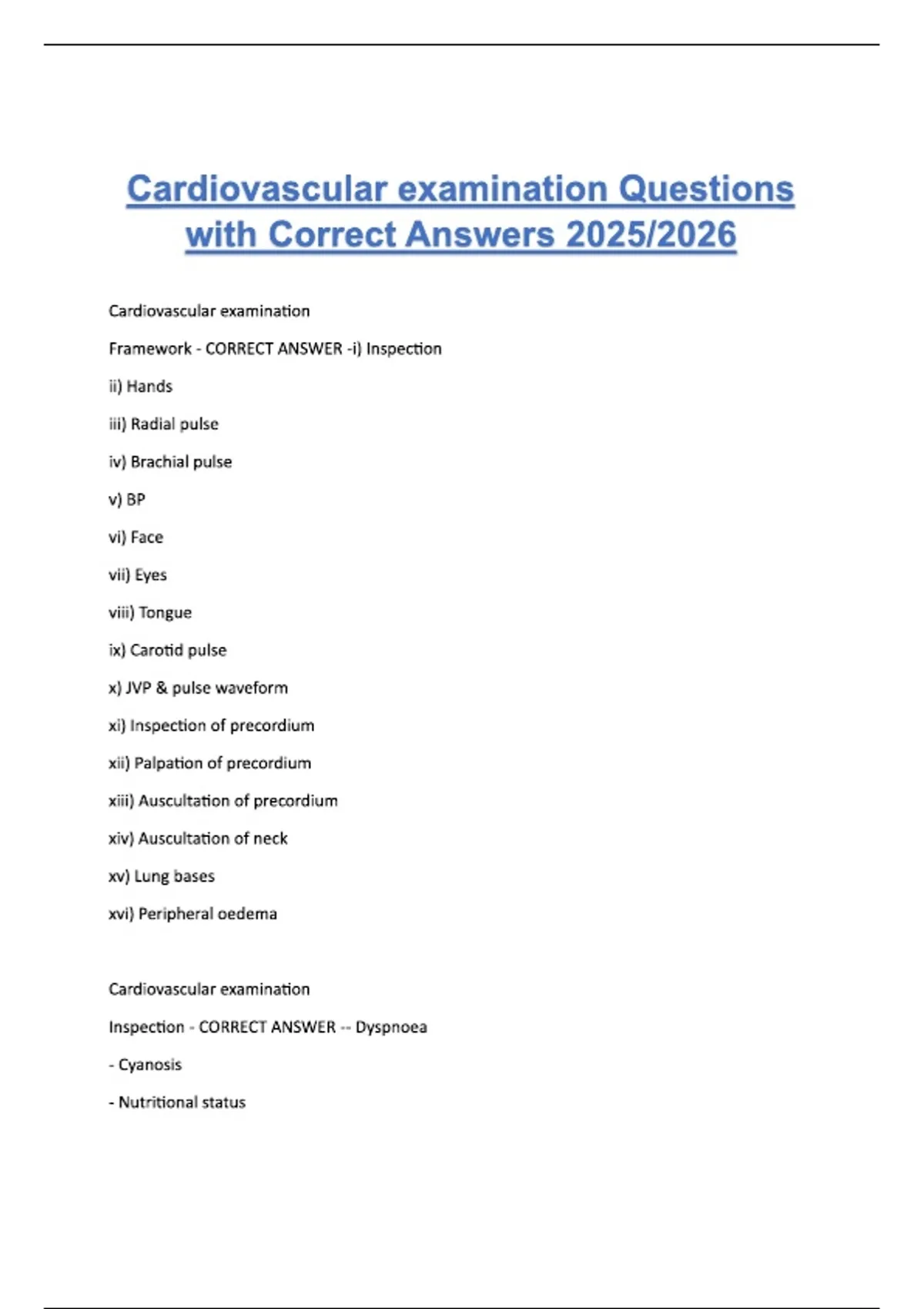 Cardiovascular examination Questions with Correct Answers 2025/2026

Cardiovascular examination

Framework - CORRECT ANSWER -i) Inspection

ii) Hands

iii) Radial pulse

iv) Brachial pulse

v) BP

vi) Face

vii) Eyes

viii) Tongue

ix) Carotid pulse

x) JVP & pulse waveform

xi) Inspection of precordium

xii) Palpation of precordium

xiii) Auscultation of precordium

xiv) Auscultation of neck

xv) Lung bases

xvi) Peripheral oedema

Cardiovascular examination

Inspection - CORRECT ANSWER -- Dyspnoea

- Cyanosis

- Nutritional status